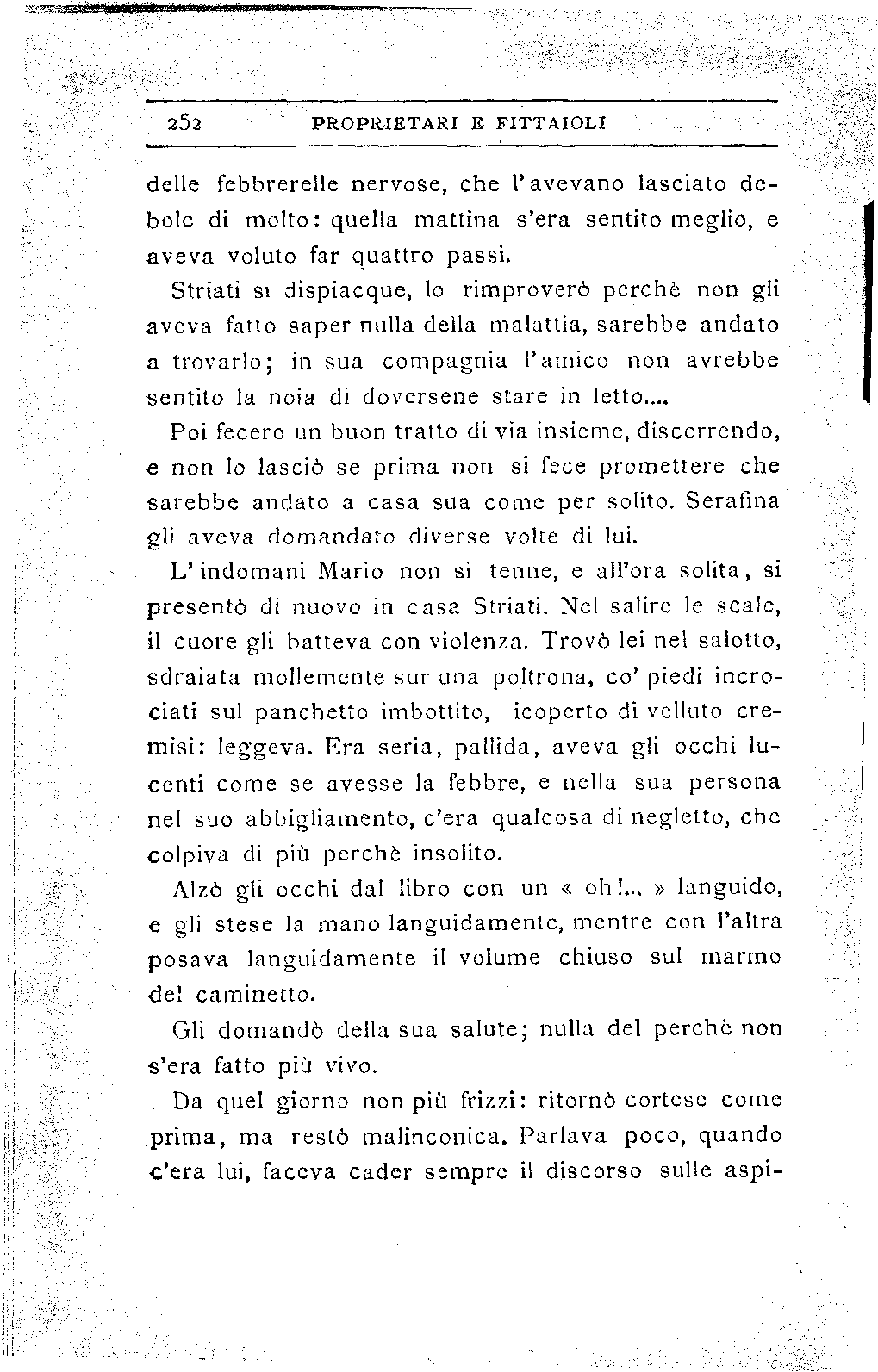 252 PROPRIETARI E FITTAIOLI

delle febbrerelle nervose, che l'avevano lasciato debole di molto: quella mattina s'era sentito meglio, e aveva voluto far quattro passi.

Striati si dispiacque, lo rimproverò perchè non gli aveva fatto saper nulla della malattia, sarebbe andato a trovarlo; in sua compagnia l'amico non avrebbe sentito la noia di doversene stare in letto....

Poi fecero un buon tratto di via insieme, discorrendo, e non lo lasciò se prima non si fece promettere che sarebbe andato a casa sua come per solito. Serafina gli aveva domandato diverse volte di lui.

L'indomani Mario non si tenne, e all'ora solita, si presentò di nuovo in casa Striati. Nel salire le scale, il cuore gli batteva con violenza. Trovò lei nel salotto, sdraiata mollemente sur una poltrona, co' piedi incrociati sul panchetto imbottito, icoperto di velluto cremisi: leggeva. Era seria, pallida, aveva gli occhi lucenti come se avesse la febbre, e nella sua persona nel suo abbigliamento, c'era qualcosa di negletto, che colpiva di più perchè insolito.

Alzò gli occhi dal libro con un « oh!... » languido, e gli stese la mano languidamente, mentre con l'altra posava languidamente il volume chiuso sul marmo del caminetto.

Gli domandò della sua salute; nulla del perchè non s'era fatto più vivo.

Da quel giorno non più frizzi: ritornò cortese come prima, ma restò malinconica. Parlava poco, quando c'era lui, faceva cader sempre il discorso sulle aspi-